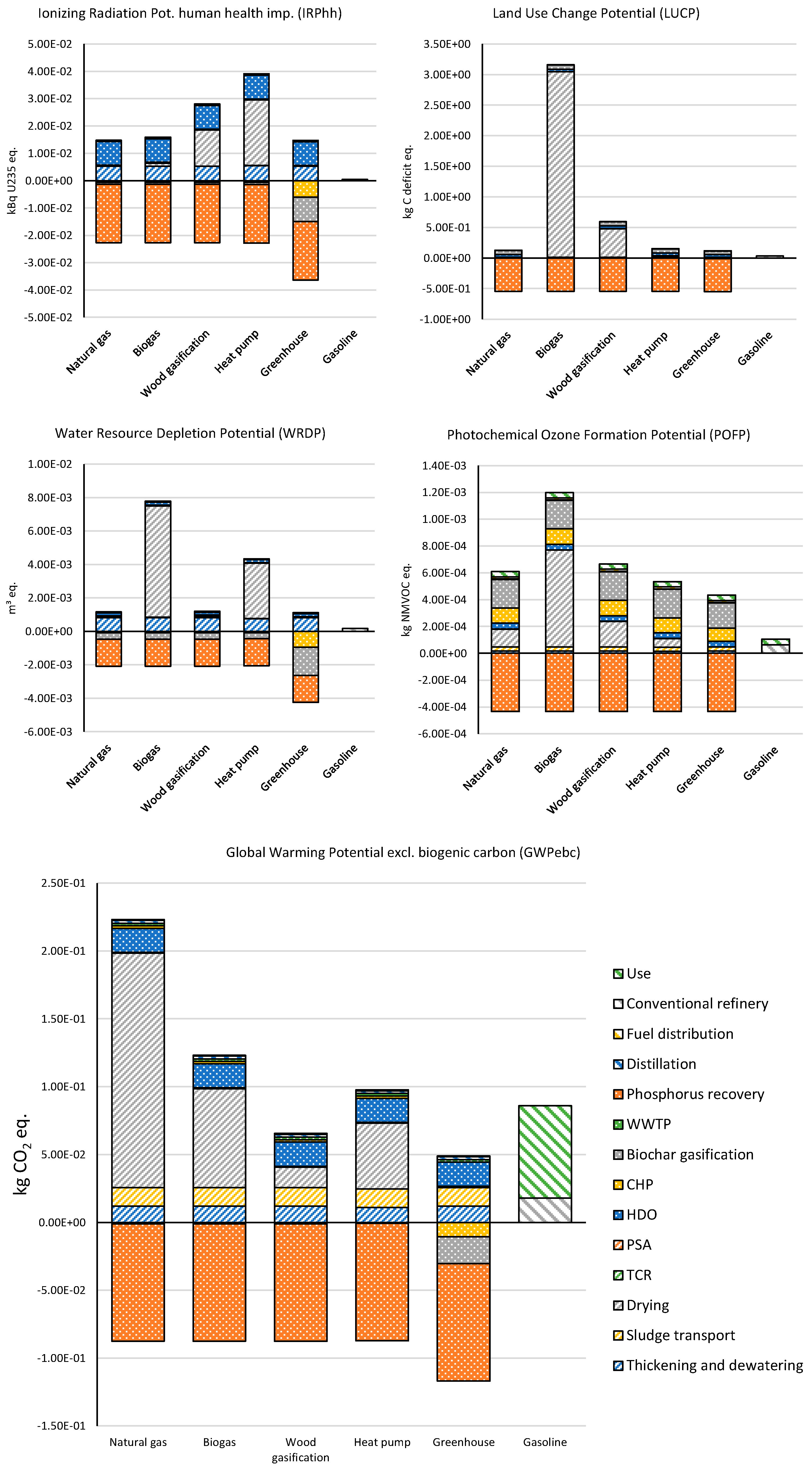 Ionizing Radiation Pot. human health imp. (IRPhh)

kBq U235 eq.

5.00E-02
4.00E-02
3.00E-02
2.00E-02
1.00E-02
0.00E+00
-1.00E-02
-2.00E-02
-3.00E-02
-4.00E-02
-5.00E-02

Natural gas
Biogas
Wood gasification
Heat pump
Greenhouse
Gasoline

Land Use Change Potential (LUCP)

kg C deficit eq.

3.50E+00
3.00E+00
2.50E+00
2.00E+00
1.50E+00
1.00E+00
5.00E-01
0.00E+00
-5.00E-01
-1.00E+00

Natural gas
Biogas
Wood gasification
Heat pump
Greenhouse
Gasoline

Water Resource Depletion Potential (WRDP)

m³ eq.

1.00E-02
8.00E-03
6.00E-03
4.00E-03
2.00E-03
0.00E+00
-2.00E-03
-4.00E-03
-6.00E-03

Natural gas
Biogas
Wood gasification
Heat pump
Greenhouse
Gasoline

Photochemical Ozone Formation Potential (POFP)

kg NMVOC eq.

1.40E-03
1.20E-03
1.00E-03
8.00E-04
6.00E-04
4.00E-04
2.00E-04
0.00E+00
-2.00E-04
-4.00E-04
-6.00E-04

Natural gas
Biogas
Wood gasification
Heat pump
Greenhouse
Gasoline

Global Warming Potential excl. biogenic carbon (GWPebc)

kg $CO_2$ eq.

2.50E-01
2.00E-01
1.50E-01
1.00E-01
5.00E-02
0.00E+00
-5.00E-02
-1.00E-01
-1.50E-01

Natural gas
Biogas
Wood gasification
Heat pump
Greenhouse
Gasoline

Use
Conventional refinery
Fuel distribution
Distillation
Phosphorus recovery
WWTP
Biochar gasification
CHP
HDO
PSA
TCR
Drying
Sludge transport
Thickening and dewatering